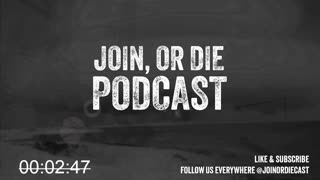 JOIN, OR DIE
PODCAST

00:02:47

LIKE & SUBSCRIBE
FOLLOW US EVERYWHERE @JOINORDIECAST